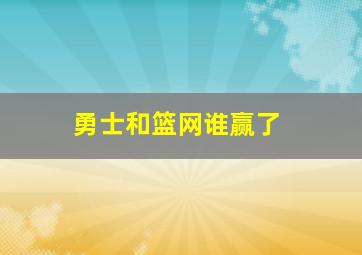 勇士和篮网谁赢了